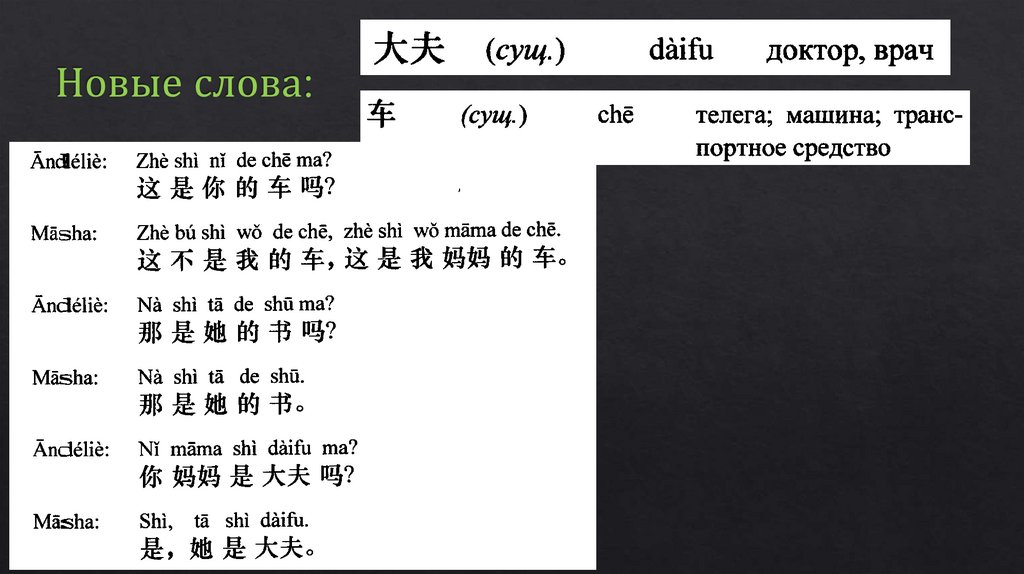 Новые слова:

大夫 (сущ.) dàifu доктор, врач

车 (сущ.) chē телега; машина; транспортное средство

Āndéliè: Zhè shì nǐ de chē ma?
这是你的车吗?

Māsha: Zhè bú shì wǒ de chē, zhè shì wǒ māma de chē.
这不是我的车,这是我妈妈的车。

Āndéliè: Nà shì tā de shū ma?
那是她的书吗?

Māsha: Nà shì tā de shū.
那是她的书。

Āndéliè: Nǐ māma shì dàifu ma?
你妈妈是大夫吗?

Māsha: Shì, tā shì dàifu.
是,她是大夫。